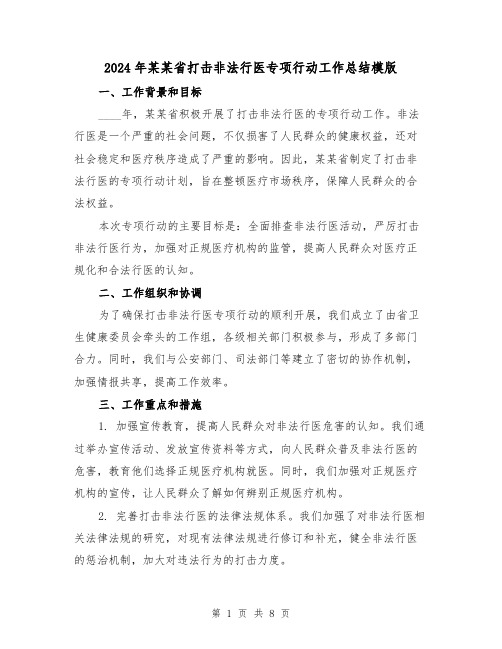 2024年某某省打击非法行医专项行动工作总结模版

一、工作背景和目标

____年，某某省积极开展了打击非法行医的专项行动工作。非法行医是一个严重的社会问题，不仅损害了人民群众的健康权益，还对社会稳定和医疗秩序造成了严重的影响。因此，某某省制定了打击非法行医的专项行动计划，旨在整顿医疗市场秩序，保障人民群众的合法权益。

本次专项行动的主要目标是：全面排查非法行医活动，严厉打击非法行医行为，加强对正规医疗机构的监管，提高人民群众对医疗正规化和合法行医的认知。

二、工作组织和协调

为了确保打击非法行医专项行动的顺利开展，我们成立了由省卫生健康委员会牵头的工作组，各级相关部门积极参与，形成了多部门合力。同时，我们与公安部门、司法部门等建立了密切的协作机制，加强情报共享，提高工作效率。

三、工作重点和措施

1. 加强宣传教育，提高人民群众对非法行医危害的认知。我们通过举办宣传活动、发放宣传资料等方式，向人民群众普及非法行医的危害，教育他们选择正规医疗机构就医。同时，我们加强对正规医疗机构的宣传，让人民群众了解如何辨别正规医疗机构。

2. 完善打击非法行医的法律法规体系。我们加强了对非法行医相关法律法规的研究，对现有法律法规进行修订和补充，健全非法行医的惩治机制，加大对违法行为的打击力度。

第 1 页 共 8 页